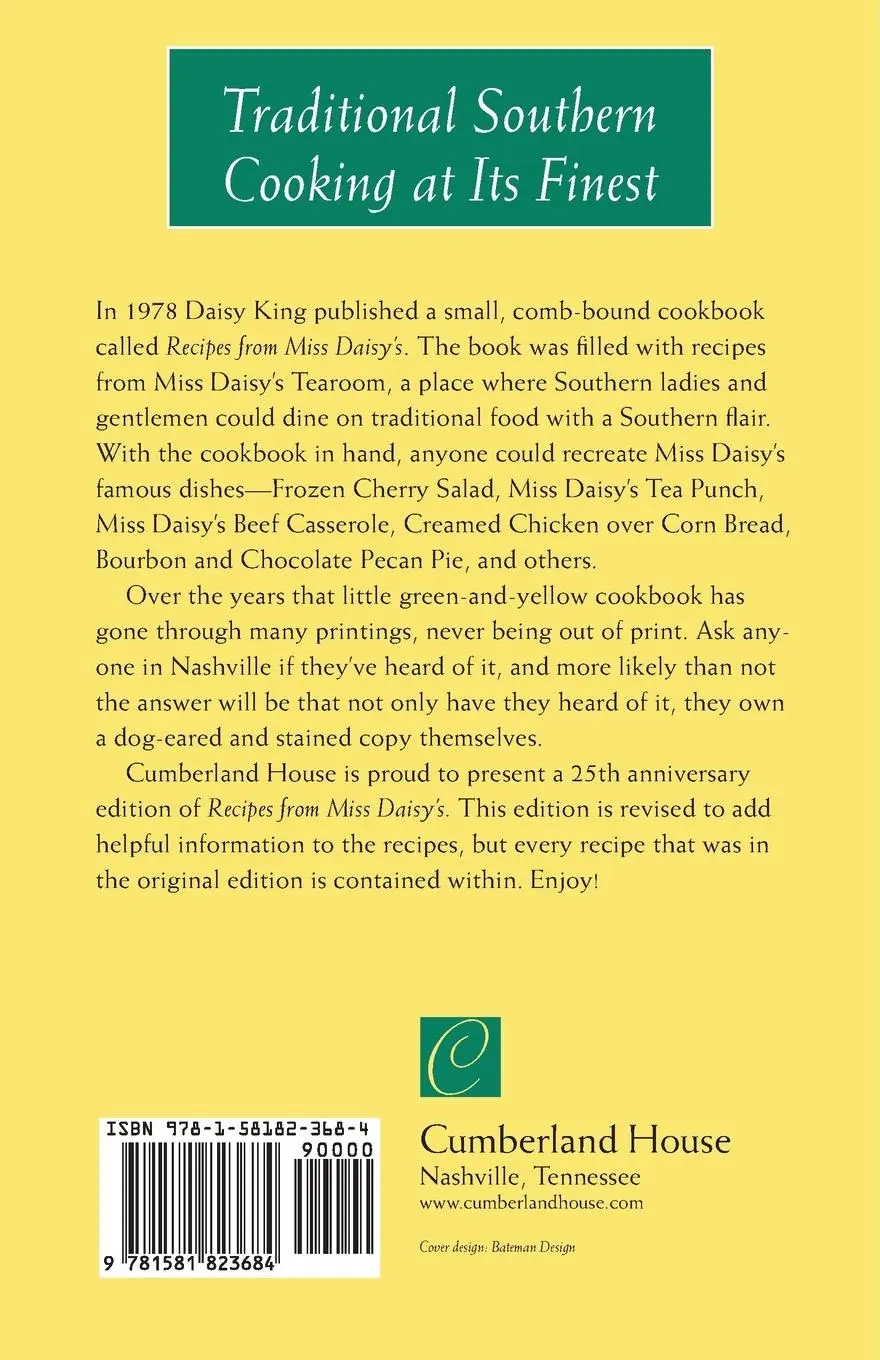 Traditional Southern Cooking at Its Finest

In 1978 Daisy King published a small, comb-bound cookbook called Recipes from Miss Daisy's. The book was filled with recipes from Miss Daisy's Tearoom, a place where Southern ladies and gentlemen could dine on traditional food with a Southern flair. With the cookbook in hand, anyone could recreate Miss Daisy's famous dishes—Frozen Cherry Salad, Miss Daisy's Tea Punch, Miss Daisy's Beef Casserole, Creamed Chicken over Corn Bread, Bourbon and Chocolate Pecan Pie, and others.

Over the years that little green-and-yellow cookbook has gone through many printings, never being out of print. Ask anyone in Nashville if they've heard of it, and more likely than not the answer will be that not only have they heard of it, they own a dog-eared and stained copy themselves.

Cumberland House is proud to present a 25th anniversary edition of Recipes from Miss Daisy's. This edition is revised to add helpful information to the recipes, but every recipe that was in the original edition is contained within. Enjoy!

C

ISBN 978-1-58182-368-4
90000
9 781581 823684

Cumberland House
Nashville, Tennessee
www.cumberlandhouse.com

Cover design: Bateman Design